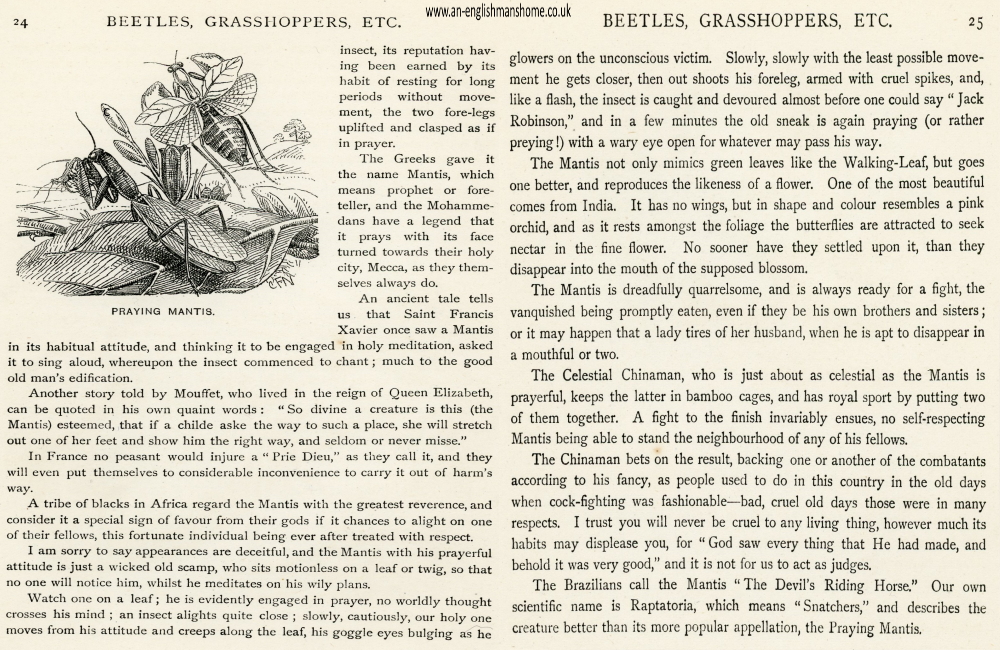 24 BEETLES, GRASSHOPPERS, ETC.

www.an-englishmanshome.co.uk

PRAYING MANTIS.

insect, its reputation having been earned by its habit of resting for long periods without movement, the two fore-legs uplifted and clasped as if in prayer.

The Greeks gave it the name Mantis, which means prophet or foreteller, and the Mohammedans have a legend that it prays with its face turned towards their holy city, Mecca, as they themselves always do.

An ancient tale tells us that Saint Francis Xavier once saw a Mantis in its habitual attitude, and thinking it to be engaged in holy meditation, asked it to sing aloud, whereupon the insect commenced to chant; much to the good old man's edification.

Another story told by Mouffet, who lived in the reign of Queen Elizabeth, can be quoted in his own quaint words: "So divine a creature is this (the Mantis) esteemed, that if a childe aske the way to such a place, she will stretch out one of her feet and show him the right way, and seldom or never misse."

In France no peasant would injure a "Prie Dieu," as they call it, and they will even put themselves to considerable inconvenience to carry it out of harm's way.

A tribe of blacks in Africa regard the Mantis with the greatest reverence, and consider it a special sign of favour from their gods if it chances to alight on one of their fellows, this fortunate individual being ever after treated with respect.

I am sorry to say appearances are deceitful, and the Mantis with his prayerful attitude is just a wicked old scamp, who sits motionless on a leaf or twig, so that no one will notice him, whilst he meditates on his wily plans.

Watch one on a leaf; he is evidently engaged in prayer, no worldly thought crosses his mind; an insect alights quite close; slowly, cautiously, our holy one moves from his attitude and creeps along the leaf, his goggle eyes bulging as he

BEETLES, GRASSHOPPERS, ETC. 25

glowers on the unconscious victim. Slowly, slowly with the least possible movement he gets closer, then out shoots his foreleg, armed with cruel spikes, and, like a flash, the insect is caught and devoured almost before one could say "Jack Robinson," and in a few minutes the old sneak is again praying (or rather preying!) with a wary eye open for whatever may pass his way.

The Mantis not only mimics green leaves like the Walking-Leaf, but goes one better, and reproduces the likeness of a flower. One of the most beautiful comes from India. It has no wings, but in shape and colour resembles a pink orchid, and as it rests amongst the foliage the butterflies are attracted to seek nectar in the fine flower. No sooner have they settled upon it, than they disappear into the mouth of the supposed blossom.

The Mantis is dreadfully quarrelsome, and is always ready for a fight, the vanquished being promptly eaten, even if they be his own brothers and sisters; or it may happen that a lady tires of her husband, when he is apt to disappear in a mouthful or two.

The Celestial Chinaman, who is just about as celestial as the Mantis is prayerful, keeps the latter in bamboo cages, and has royal sport by putting two of them together. A fight to the finish invariably ensues, no self-respecting Mantis being able to stand the neighbourhood of any of his fellows.

The Chinaman bets on the result, backing one or another of the combatants according to his fancy, as people used to do in this country in the old days when cock-fighting was fashionable—bad, cruel old days those were in many respects. I trust you will never be cruel to any living thing, however much its habits may displease you, for "God saw every thing that He had made, and behold it was very good," and it is not for us to act as judges.

The Brazilians call the Mantis "The Devil's Riding Horse." Our own scientific name is Raptatoria, which means "Snatchers," and describes the creature better than its more popular appellation, the Praying Mantis.